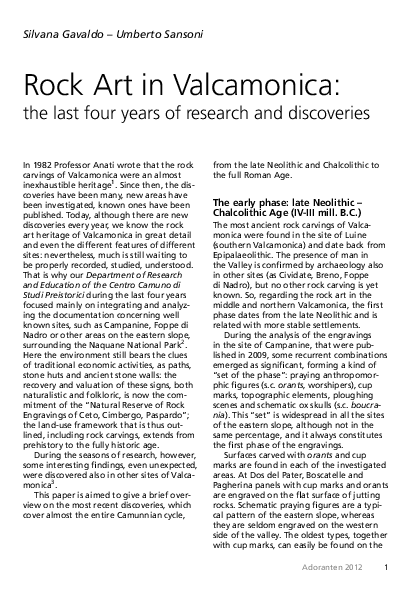 Silvana Gavaldo – Umberto Sansoni

Rock Art in Valcamonica:
the last four years of research and discoveries

In 1982 Professor Anati wrote that the rock carvings of Valcamonica were an almost inexhaustible heritage$^1$. Since then, the discoveries have been many, new areas have been investigated, known ones have been published. Today, although there are new discoveries every year, we know the rock art heritage of Valcamonica in great detail and even the different features of different sites: nevertheless, much is still waiting to be properly recorded, studied, understood. That is why our Department of Research and Education of the Centro Camuno di Studi Preistorici during the last four years focused mainly on integrating and analyzing the documentation concerning well known sites, such as Campanine, Foppe di Nadro or other areas on the eastern slope, surrounding the Naquane National Park$^2$. Here the environment still bears the clues of traditional economic activities, as paths, stone huts and ancient stone walls: the recovery and valuation of these signs, both naturalistic and folkloric, is now the commitment of the "Natural Reserve of Rock Engravings of Ceto, Cimbergo, Paspardo"; the land-use framework that is thus outlined, including rock carvings, extends from prehistory to the fully historic age.

During the seasons of research, however, some interesting findings, even unexpected, were discovered also in other sites of Valcamonica$^3$.

This paper is aimed to give a brief overview on the most recent discoveries, which cover almost the entire Camunnian cycle, from the late Neolithic and Chalcolithic to the full Roman Age.

The early phase: late Neolithic – Chalcolithic Age (IV-III mill. B.C.)

The most ancient rock carvings of Valcamonica were found in the site of Luine (southern Valcamonica) and date back from Epipalaeolithic. The presence of man in the Valley is confirmed by archaeology also in other sites (as Cividate, Breno, Foppe di Nadro), but no other rock carving is yet known. So, regarding the rock art in the middle and northern Valcamonica, the first phase dates from the late Neolithic and is related with more stable settlements.

During the analysis of the engravings in the site of Campanine, that were published in 2009, some recurrent combinations emerged as significant, forming a kind of "set of the phase": praying anthropomorphic figures (s.c. orants, worshipers), cup marks, topographic elements, ploughing scenes and schematic ox skulls (s.c. boucrania). This "set" is widespread in all the sites of the eastern slope, although not in the same percentage, and it always constitutes the first phase of the engravings.

Surfaces carved with orants and cup marks are found in each of the investigated areas. At Dos del Pater, Boscatelle and Pagherina panels with cup marks and orants are engraved on the flat surface of jutting rocks. Schematic praying figures are a typical pattern of the eastern slope, whereas they are seldom engraved on the western side of the valley. The oldest types, together with cup marks, can easily be found on the

Adoranten 2012 1